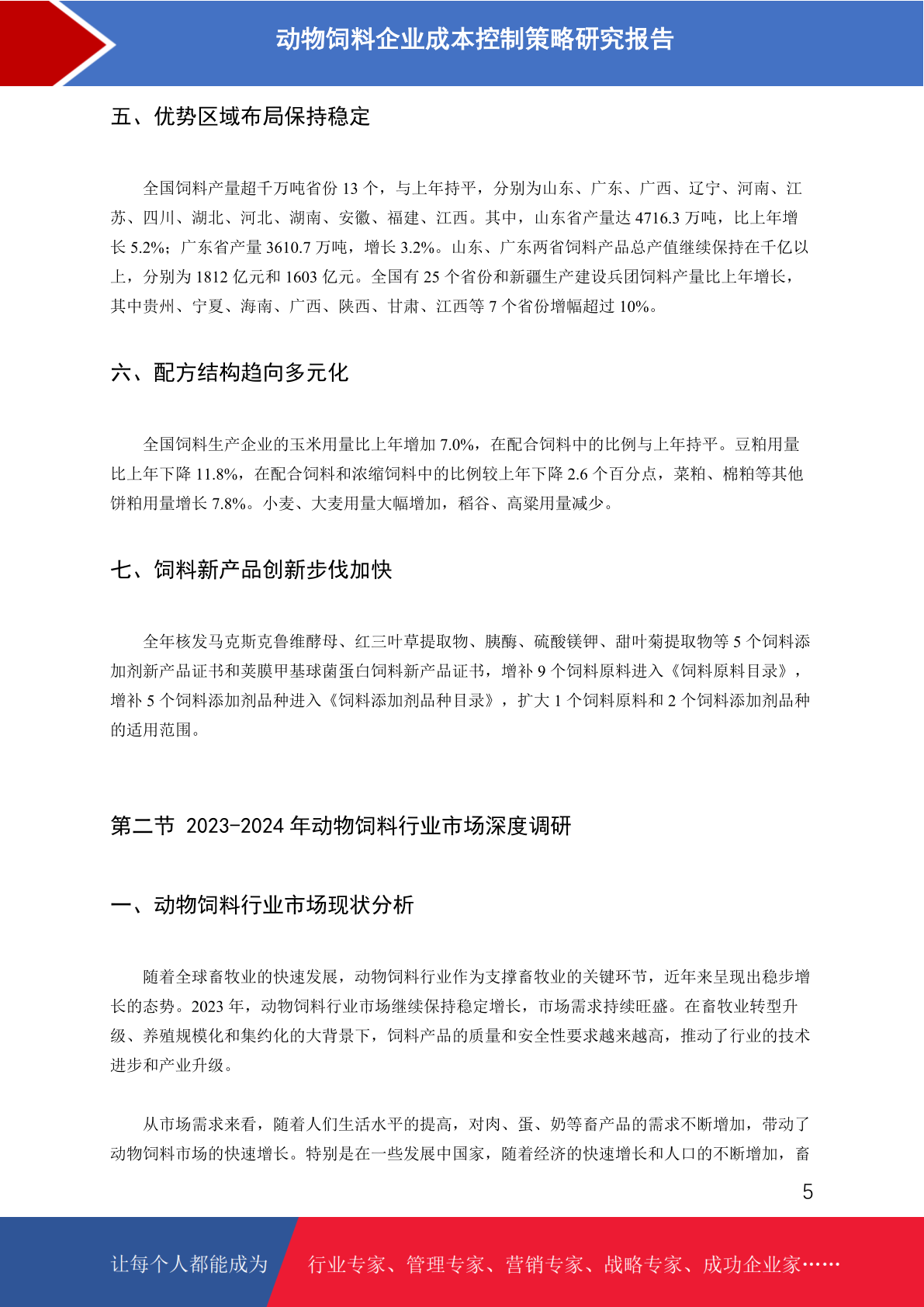 动物饲料企业成本控制策略研究报告

五、优势区域布局保持稳定

全国饲料产量超千万吨省份 13 个，与上年持平，分别为山东、广东、广西、辽宁、河南、江苏、四川、湖北、河北、湖南、安徽、福建、江西。其中，山东省产量达 4716.3 万吨，比上年增长 5.2%；广东省产量 3610.7 万吨，增长 3.2%。山东、广东两省饲料产品总产值继续保持在千亿以上，分别为 1812 亿元和 1603 亿元。全国有 25 个省份和新疆生产建设兵团饲料产量比上年增长，其中贵州、宁夏、海南、广西、陕西、甘肃、江西等 7 个省份增幅超过 10%。

六、配方结构趋向多元化

全国饲料生产企业的玉米用量比上年增加 7.0%，在配合饲料中的比例与上年持平。豆粕用量比上年下降 11.8%，在配合饲料和浓缩饲料中的比例较上年下降 2.6 个百分点，菜粕、棉粕等其他饼粕用量增长 7.8%。小麦、大麦用量大幅增加，稻谷、高粱用量减少。

七、饲料新产品创新步伐加快

全年核发马克斯克鲁维酵母、红三叶草提取物、胰酶、硫酸镁钾、甜叶菊提取物等 5 个饲料添加剂新产品证书和荚膜甲基球菌蛋白饲料新产品证书，增补 9 个饲料原料进入《饲料原料目录》，增补 5 个饲料添加剂品种进入《饲料添加剂品种目录》，扩大 1 个饲料原料和 2 个饲料添加剂品种的适用范围。

第二节 2023-2024 年动物饲料行业市场深度调研

一、动物饲料行业市场现状分析

随着全球畜牧业的快速发展，动物饲料行业作为支撑畜牧业的关键环节，近年来呈现出稳步增长的态势。2023 年，动物饲料行业市场继续保持稳定增长，市场需求持续旺盛。在畜牧业转型升级、养殖规模化和集约化的大背景下，饲料产品的质量和安全性要求越来越高，推动了行业的技术进步和产业升级。

从市场需求来看，随着人们生活水平的提高，对肉、蛋、奶等畜产品的需求不断增加，带动了动物饲料市场的快速增长。特别是在一些发展中国家，随着经济的快速增长和人口的不断增加，畜

5

让每个人都能成为 行业专家、管理专家、营销专家、战略专家、成功企业家……